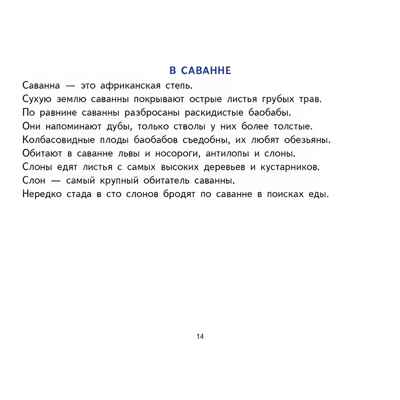 В САВАННЕ

Саванна — это африканская степь.
Сухую землю саванны покрывают острые листья грубых трав.
По равнине саванны разбросаны раскидистые баобабы.
Они напоминают дубы, только стволы у них более толстые.
Колбасовидные плоды баобабов съедобны, их любят обезьяны.
Обитают в саванне львы и носороги, антилопы и слоны.
Слоны едят листья с самых высоких деревьев и кустарников.
Слон — самый крупный обитатель саванны.
Нередко стада в сто слонов бродят по саванне в поисках еды.

14